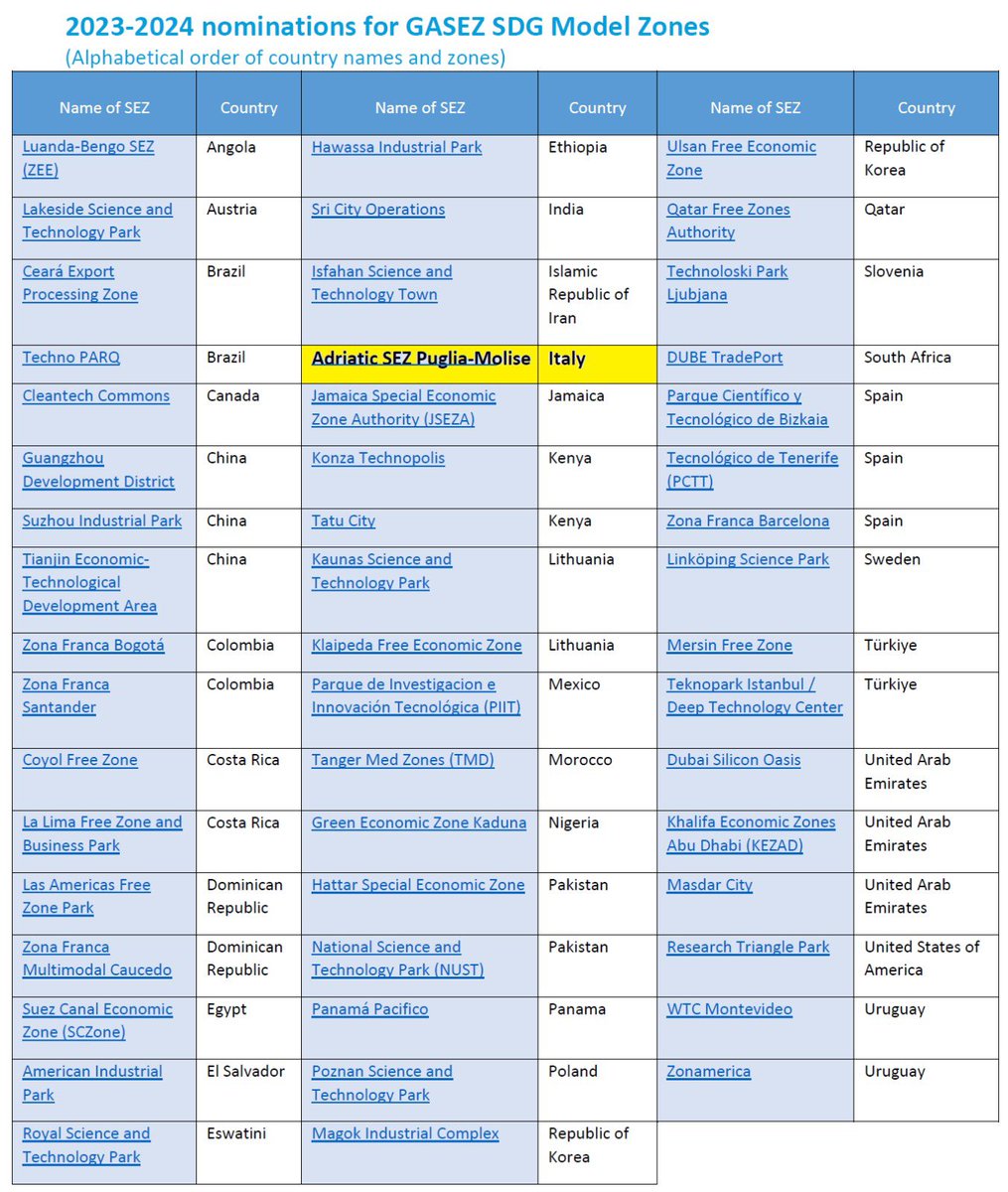 2023-2024 nominations for GASEZ SDG Model Zones
(Alphabetical order of country names and zones)

| Name of SEZ | Country | Name of SEZ | Country | Name of SEZ | Country |
|---|---|---|---|---|---|
| Luanda-Bengo SEZ (ZEE) | Angola | Hawassa Industrial Park | Ethiopia | Ulsan Free Economic Zone | Republic of Korea |
| Lakeside Science and Technology Park | Austria | Sri City Operations | India | Qatar Free Zones Authority | Qatar |
| Ceará Export Processing Zone | Brazil | Isfahan Science and Technology Town | Islamic Republic of Iran | Technoloski Park Ljubjana | Slovenia |
| Techno PARQ | Brazil | Adriatic SEZ Puglia-Molise | Italy | DUBE TradePort | South Africa |
| Cleantech Commons | Canada | Jamaica Special Economic Zone Authority (JSEZA) | Jamaica | Parque Científico y Tecnológico de Bizkaia | Spain |
| Guangzhou Development District | China | Konza Technopolis | Kenya | Tecnológico de Tenerife (PCTT) | Spain |
| Suzhou Industrial Park | China | Tatu City | Kenya | Zona Franca Barcelona | Spain |
| Tianjin Economic-Technological Development Area | China | Kaunas Science and Technology Park | Lithuania | Linköping Science Park | Sweden |
| Zona Franca Bogotá | Colombia | Klaipeda Free Economic Zone | Lithuania | Mersin Free Zone | Türkiye |
| Zona Franca Santander | Colombia | Parque de Investigacion e Innovación Tecnológica (PIIT) | Mexico | Teknopark Istanbul / Deep Technology Center | Türkiye |
| Coyol Free Zone | Costa Rica | Tanger Med Zones (TMD) | Morocco | Dubai Silicon Oasis | United Arab Emirates |
| La Lima Free Zone and Business Park | Costa Rica | Green Economic Zone Kaduna | Nigeria | Khalifa Economic Zones Abu Dhabi (KEZAD) | United Arab Emirates |
| Las Americas Free Zone Park | Dominican Republic | Hattar Special Economic Zone | Pakistan | Masdar City | United Arab Emirates |
| Zona Franca Multimodal Caucedo | Dominican Republic | National Science and Technology Park (NUST) | Pakistan | Research Triangle Park | United States of America |
| Suez Canal Economic Zone (SCZone) | Egypt | Panamá Pacifico | Panama | WTC Montevideo | Uruguay |
| American Industrial Park | El Salvador | Poznan Science and Technology Park | Poland | Zonamerica | Uruguay |
| Royal Science and Technology Park | Eswatini | Magok Industrial Complex | Republic of Korea | | |